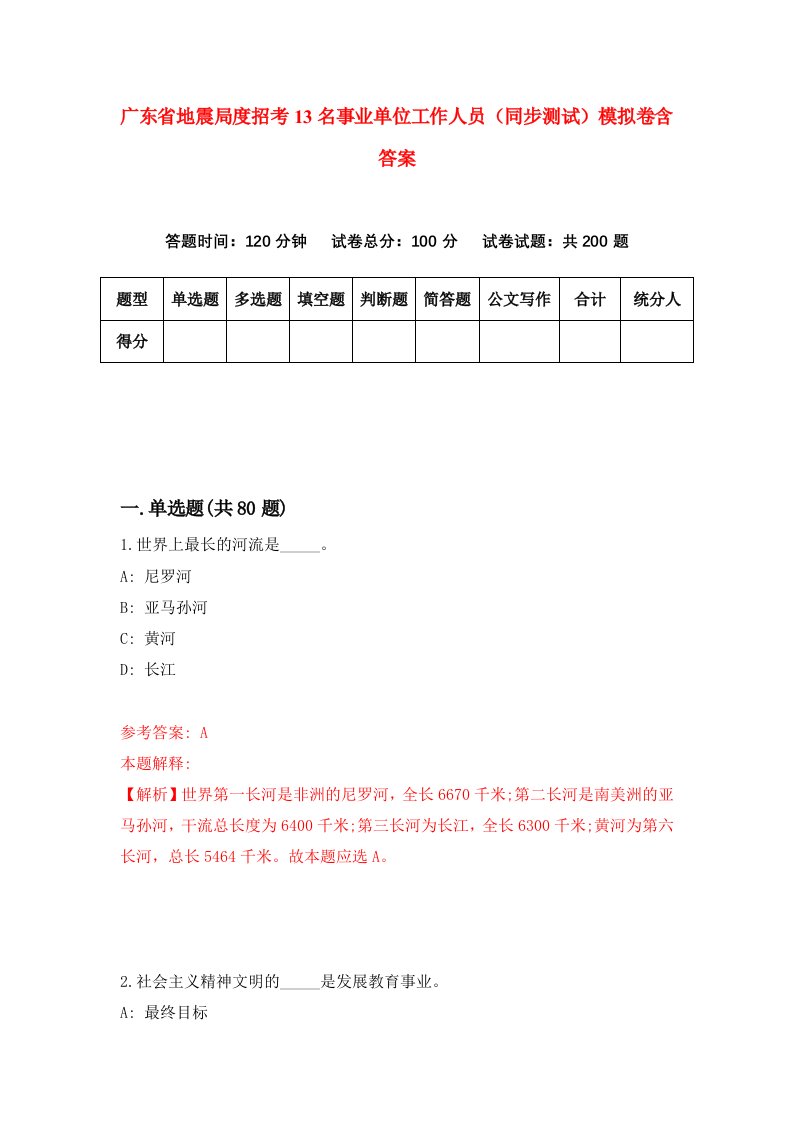 广东省地震局度招考13名事业单位工作人员（同步测试）模拟卷含答案

答题时间：120分钟　试卷总分：100分　试卷试题：共200题

| 题型 | 单选题 | 多选题 | 填空题 | 判断题 | 简答题 | 公文写作 | 合计 | 统分人 |
|---|---|---|---|---|---|---|---|---|
| 得分 | | | | | | | | |

一.单选题(共80题)

1.世界上最长的河流是_____。

A: 尼罗河

B: 亚马孙河

C: 黄河

D: 长江

参考答案: A

本题解释:

【解析】世界第一长河是非洲的尼罗河，全长6670千米;第二长河是南美洲的亚马孙河，干流总长度为6400千米;第三长河为长江，全长6300千米;黄河为第六长河，总长5464千米。故本题应选A。

2.社会主义精神文明的_____是发展教育事业。

A: 最终目标